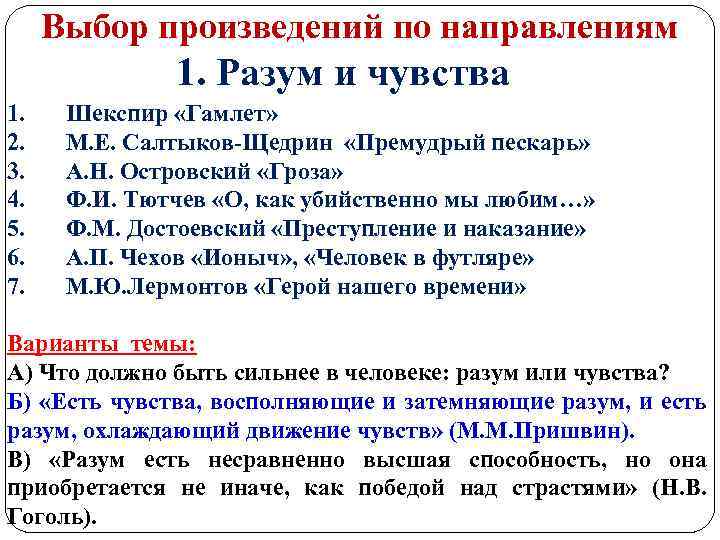 Выбор произведений по направлениям

1. Разум и чувства

1. Шекспир «Гамлет»
2. М.Е. Салтыков-Щедрин «Премудрый пескарь»
3. А.Н. Островский «Гроза»
4. Ф.И. Тютчев «О, как убийственно мы любим…»
5. Ф.М. Достоевский «Преступление и наказание»
6. А.П. Чехов «Ионыч», «Человек в футляре»
7. М.Ю.Лермонтов «Герой нашего времени»

Варианты темы:

А) Что должно быть сильнее в человеке: разум или чувства?

Б) «Есть чувства, восполняющие и затемняющие разум, и есть разум, охлаждающий движение чувств» (М.М.Пришвин).

В) «Разум есть несравненно высшая способность, но она приобретается не иначе, как победой над страстями» (Н.В. Гоголь).